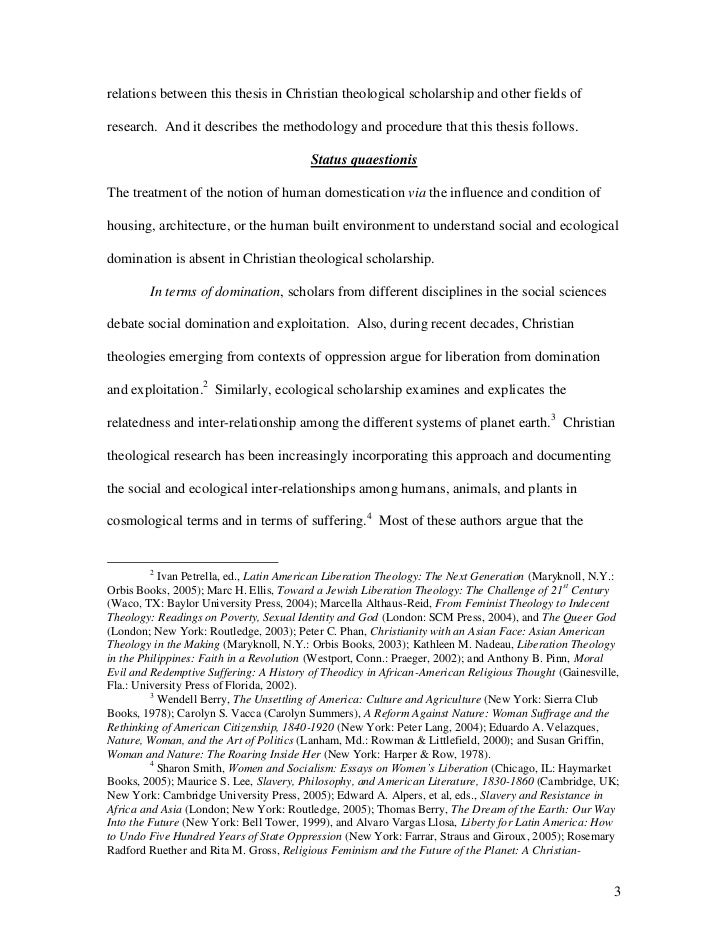 relations between this thesis in Christian theological scholarship and other fields of research. And it describes the methodology and procedure that this thesis follows.

Status quaestionis

The treatment of the notion of human domestication via the influence and condition of housing, architecture, or the human built environment to understand social and ecological domination is absent in Christian theological scholarship.

In terms of domination, scholars from different disciplines in the social sciences debate social domination and exploitation. Also, during recent decades, Christian theologies emerging from contexts of oppression argue for liberation from domination and exploitation.$^2$ Similarly, ecological scholarship examines and explicates the relatedness and inter-relationship among the different systems of planet earth.$^3$ Christian theological research has been increasingly incorporating this approach and documenting the social and ecological inter-relationships among humans, animals, and plants in cosmological terms and in terms of suffering.$^4$ Most of these authors argue that the

$^2$ Ivan Petrella, ed., Latin American Liberation Theology: The Next Generation (Maryknoll, N.Y.: Orbis Books, 2005); Marc H. Ellis, Toward a Jewish Liberation Theology: The Challenge of $21^{st}$ Century (Waco, TX: Baylor University Press, 2004); Marcella Althaus-Reid, From Feminist Theology to Indecent Theology: Readings on Poverty, Sexual Identity and God (London: SCM Press, 2004), and The Queer God (London; New York: Routledge, 2003); Peter C. Phan, Christianity with an Asian Face: Asian American Theology in the Making (Maryknoll, N.Y.: Orbis Books, 2003); Kathleen M. Nadeau, Liberation Theology in the Philippines: Faith in a Revolution (Westport, Conn.: Praeger, 2002); and Anthony B. Pinn, Moral Evil and Redemptive Suffering: A History of Theodicy in African-American Religious Thought (Gainesville, Fla.: University Press of Florida, 2002).

$^3$ Wendell Berry, The Unsettling of America: Culture and Agriculture (New York: Sierra Club Books, 1978); Carolyn S. Vacca (Carolyn Summers), A Reform Against Nature: Woman Suffrage and the Rethinking of American Citizenship, 1840-1920 (New York: Peter Lang, 2004); Eduardo A. Velazques, Nature, Woman, and the Art of Politics (Lanham, Md.: Rowman & Littlefield, 2000); and Susan Griffin, Woman and Nature: The Roaring Inside Her (New York: Harper & Row, 1978).

$^4$ Sharon Smith, Women and Socialism: Essays on Women's Liberation (Chicago, IL: Haymarket Books, 2005); Maurice S. Lee, Slavery, Philosophy, and American Literature, 1830-1860 (Cambridge, UK; New York: Cambridge University Press, 2005); Edward A. Alpers, et al, eds., Slavery and Resistance in Africa and Asia (London; New York: Routledge, 2005); Thomas Berry, The Dream of the Earth: Our Way Into the Future (New York: Bell Tower, 1999), and Alvaro Vargas Llosa, Liberty for Latin America: How to Undo Five Hundred Years of State Oppression (New York: Farrar, Straus and Giroux, 2005); Rosemary Radford Ruether and Rita M. Gross, Religious Feminism and the Future of the Planet: A Christian-

3